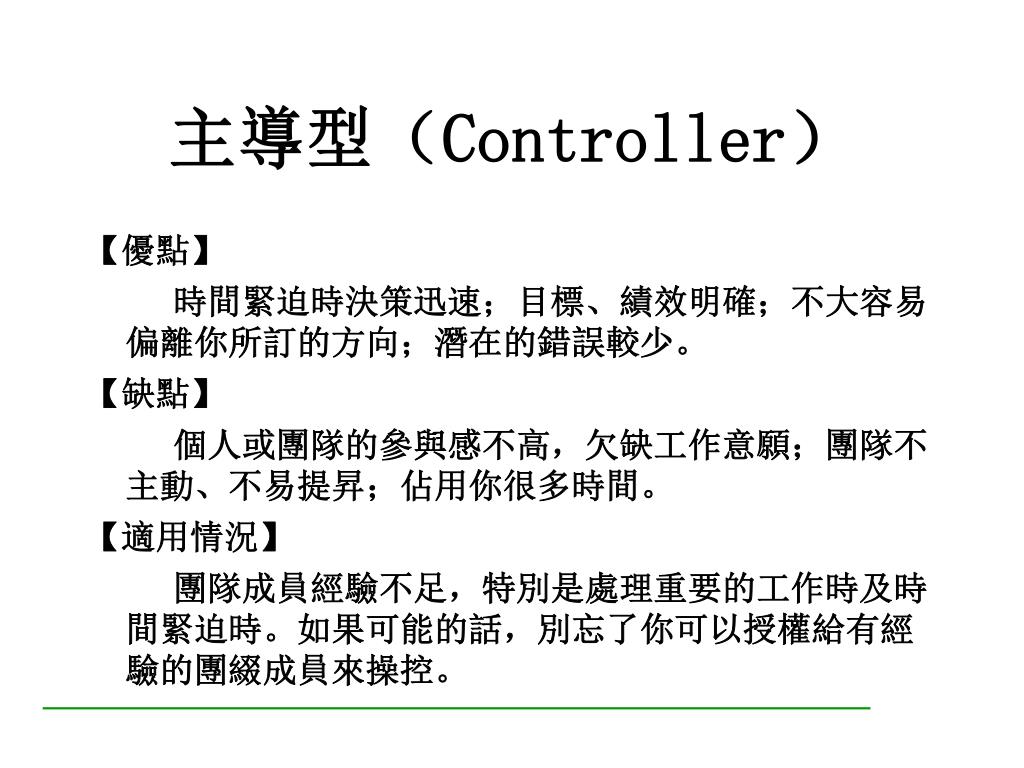 主導型（Controller）

【優點】

時間緊迫時決策迅速；目標、績效明確；不大容易偏離你所訂的方向；潛在的錯誤較少。

【缺點】

個人或團隊的參與感不高，欠缺工作意願；團隊不主動、不易提昇；佔用你很多時間。

【適用情況】

團隊成員經驗不足，特別是處理重要的工作時及時間緊迫時。如果可能的話，別忘了你可以授權給有經驗的團綴成員來操控。